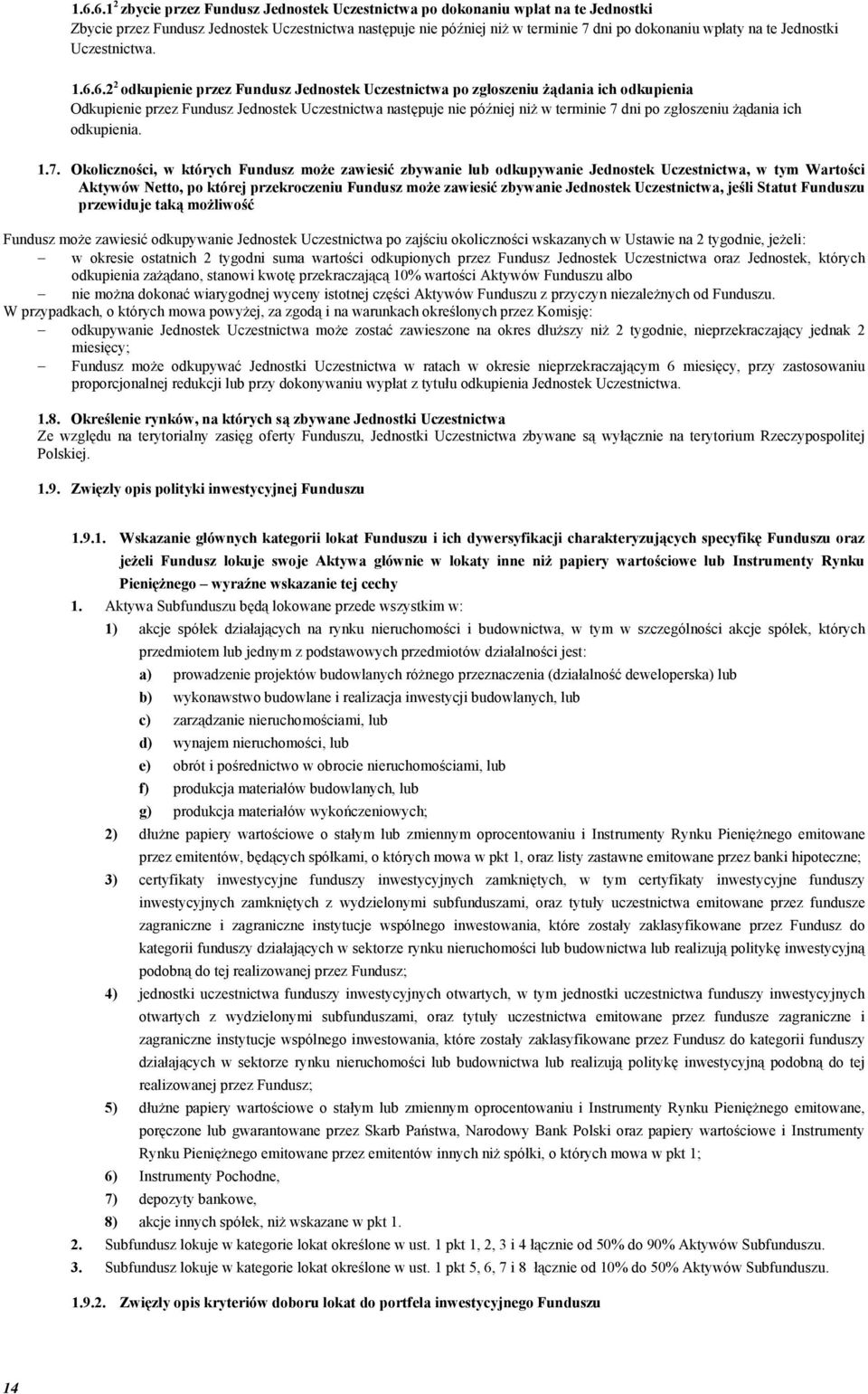 1.6.6.1$^2$ zbycie przez Fundusz Jednostek Uczestnictwa po dokonaniu wpłat na te Jednostki
Zbycie przez Fundusz Jednostek Uczestnictwa następuje nie później niż w terminie 7 dni po dokonaniu wpłaty na te Jednostki Uczestnictwa.

1.6.6.2$^2$ odkupienie przez Fundusz Jednostek Uczestnictwa po zgłoszeniu żądania ich odkupienia
Odkupienie przez Fundusz Jednostek Uczestnictwa następuje nie później niż w terminie 7 dni po zgłoszeniu żądania ich odkupienia.

1.7. Okoliczności, w których Fundusz może zawiesić zbywanie lub odkupywanie Jednostek Uczestnictwa, w tym Wartości Aktywów Netto, po której przekroczeniu Fundusz może zawiesić zbywanie Jednostek Uczestnictwa, jeśli Statut Funduszu przewiduje taką możliwość

Fundusz może zawiesić odkupywanie Jednostek Uczestnictwa po zajściu okoliczności wskazanych w Ustawie na 2 tygodnie, jeżeli:
– w okresie ostatnich 2 tygodni suma wartości odkupionych przez Fundusz Jednostek Uczestnictwa oraz Jednostek, których odkupienia zażądano, stanowi kwotę przekraczającą 10% wartości Aktywów Funduszu albo
– nie można dokonać wiarygodnej wyceny istotnej części Aktywów Funduszu z przyczyn niezależnych od Funduszu.
W przypadkach, o których mowa powyżej, za zgodą i na warunkach określonych przez Komisję:
– odkupywanie Jednostek Uczestnictwa może zostać zawieszone na okres dłuższy niż 2 tygodnie, nieprzekraczający jednak 2 miesięcy;
– Fundusz może odkupywać Jednostki Uczestnictwa w ratach w okresie nieprzekraczającym 6 miesięcy, przy zastosowaniu proporcjonalnej redukcji lub przy dokonywaniu wypłat z tytułu odkupienia Jednostek Uczestnictwa.

1.8. Określenie rynków, na których są zbywane Jednostki Uczestnictwa
Ze względu na terytorialny zasięg oferty Funduszu, Jednostki Uczestnictwa zbywane są wyłącznie na terytorium Rzeczypospolitej Polskiej.

1.9. Zwięzły opis polityki inwestycyjnej Funduszu

1.9.1. Wskazanie głównych kategorii lokat Funduszu i ich dywersyfikacji charakteryzujących specyfikę Funduszu oraz jeżeli Fundusz lokuje swoje Aktywa głównie w lokaty inne niż papiery wartościowe lub Instrumenty Rynku Pieniężnego – wyraźne wskazanie tej cechy
1. Aktywa Subfunduszu będą lokowane przede wszystkim w:
1) akcje spółek działających na rynku nieruchomości i budownictwa, w tym w szczególności akcje spółek, których przedmiotem lub jednym z podstawowych przedmiotów działalności jest:
a) prowadzenie projektów budowlanych różnego przeznaczenia (działalność deweloperska) lub
b) wykonawstwo budowlane i realizacja inwestycji budowlanych, lub
c) zarządzanie nieruchomościami, lub
d) wynajem nieruchomości, lub
e) obrót i pośrednictwo w obrocie nieruchomościami, lub
f) produkcja materiałów budowlanych, lub
g) produkcja materiałów wykończeniowych;
2) dłużne papiery wartościowe o stałym lub zmiennym oprocentowaniu i Instrumenty Rynku Pieniężnego emitowane przez emitentów, będących spółkami, o których mowa w pkt 1, oraz listy zastawne emitowane przez banki hipoteczne;
3) certyfikaty inwestycyjne funduszy inwestycyjnych zamkniętych, w tym certyfikaty inwestycyjne funduszy inwestycyjnych zamkniętych z wydzielonymi subfunduszami, oraz tytuły uczestnictwa emitowane przez fundusze zagraniczne i zagraniczne instytucje wspólnego inwestowania, które zostały zaklasyfikowane przez Fundusz do kategorii funduszy działających w sektorze rynku nieruchomości lub budownictwa lub realizują politykę inwestycyjną podobną do tej realizowanej przez Fundusz;
4) jednostki uczestnictwa funduszy inwestycyjnych otwartych, w tym jednostki uczestnictwa funduszy inwestycyjnych otwartych z wydzielonymi subfunduszami, oraz tytuły uczestnictwa emitowane przez fundusze zagraniczne i zagraniczne instytucje wspólnego inwestowania, które zostały zaklasyfikowane przez Fundusz do kategorii funduszy działających w sektorze rynku nieruchomości lub budownictwa lub realizują politykę inwestycyjną podobną do tej realizowanej przez Fundusz;
5) dłużne papiery wartościowe o stałym lub zmiennym oprocentowaniu i Instrumenty Rynku Pieniężnego emitowane, poręczone lub gwarantowane przez Skarb Państwa, Narodowy Bank Polski oraz papiery wartościowe i Instrumenty Rynku Pieniężnego emitowane przez emitentów innych niż spółki, o których mowa w pkt 1;
6) Instrumenty Pochodne,
7) depozyty bankowe,
8) akcje innych spółek, niż wskazane w pkt 1.
2. Subfundusz lokuje w kategorie lokat określone w ust. 1 pkt 1, 2, 3 i 4 łącznie od 50% do 90% Aktywów Subfunduszu.
3. Subfundusz lokuje w kategorie lokat określone w ust. 1 pkt 5, 6, 7 i 8 łącznie od 10% do 50% Aktywów Subfunduszu.

1.9.2. Zwięzły opis kryteriów doboru lokat do portfela inwestycyjnego Funduszu

14